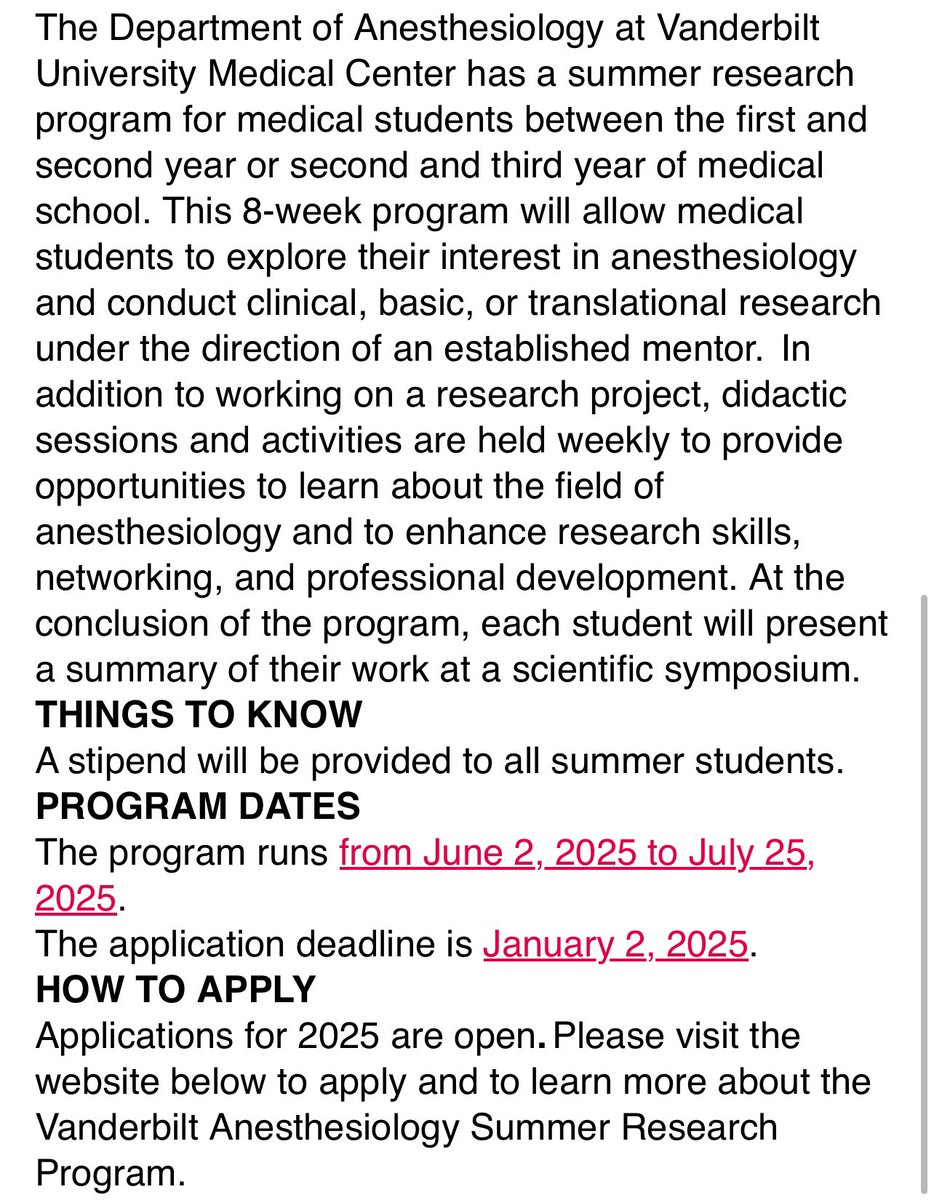 The Department of Anesthesiology at Vanderbilt University Medical Center has a summer research program for medical students between the first and second year or second and third year of medical school. This 8-week program will allow medical students to explore their interest in anesthesiology and conduct clinical, basic, or translational research under the direction of an established mentor. In addition to working on a research project, didactic sessions and activities are held weekly to provide opportunities to learn about the field of anesthesiology and to enhance research skills, networking, and professional development. At the conclusion of the program, each student will present a summary of their work at a scientific symposium.

THINGS TO KNOW

A stipend will be provided to all summer students.

PROGRAM DATES

The program runs from June 2, 2025 to July 25, 2025.

The application deadline is January 2, 2025.

HOW TO APPLY

Applications for 2025 are open. Please visit the website below to apply and to learn more about the Vanderbilt Anesthesiology Summer Research Program.